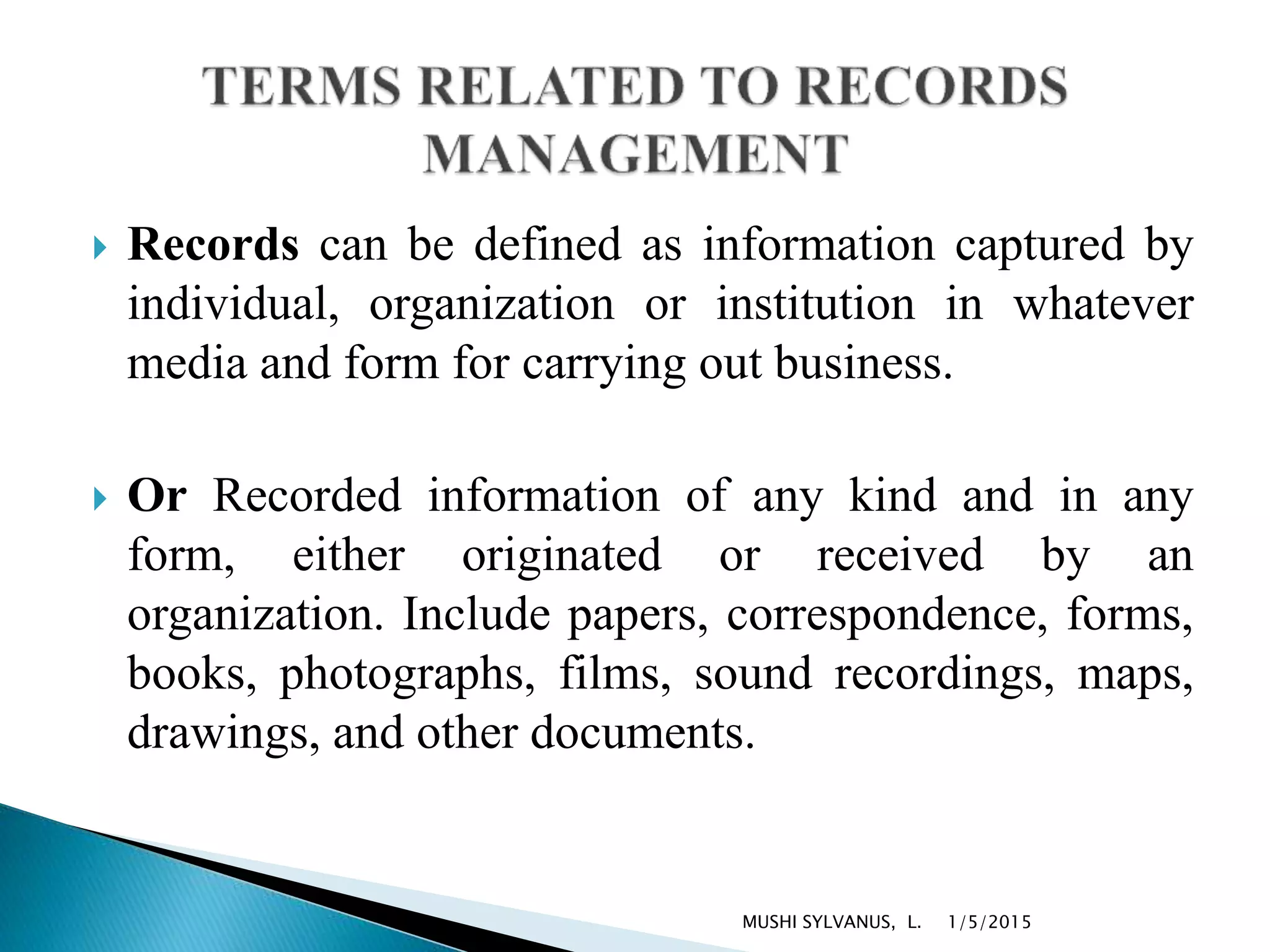 TERMS RELATED TO RECORDS MANAGEMENT

Records can be defined as information captured by individual, organization or institution in whatever media and form for carrying out business.

Or Recorded information of any kind and in any form, either originated or received by an organization. Include papers, correspondence, forms, books, photographs, films, sound recordings, maps, drawings, and other documents.

MUSHI SYLVANUS, L. 1/5/2015